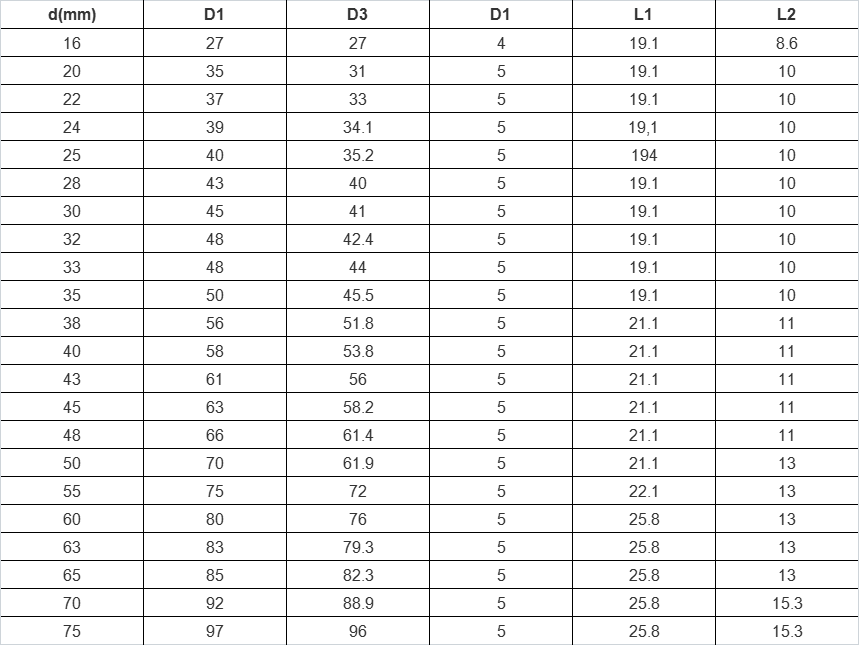 | d(mm) | D1 | D3 | D1 | L1 | L2 |
|---|---|---|---|---|---|
| 16 | 27 | 27 | 4 | 19.1 | 8.6 |
| 20 | 35 | 31 | 5 | 19.1 | 10 |
| 22 | 37 | 33 | 5 | 19.1 | 10 |
| 24 | 39 | 34.1 | 5 | 19,1 | 10 |
| 25 | 40 | 35.2 | 5 | 194 | 10 |
| 28 | 43 | 40 | 5 | 19.1 | 10 |
| 30 | 45 | 41 | 5 | 19.1 | 10 |
| 32 | 48 | 42.4 | 5 | 19.1 | 10 |
| 33 | 48 | 44 | 5 | 19.1 | 10 |
| 35 | 50 | 45.5 | 5 | 19.1 | 10 |
| 38 | 56 | 51.8 | 5 | 21.1 | 11 |
| 40 | 58 | 53.8 | 5 | 21.1 | 11 |
| 43 | 61 | 56 | 5 | 21.1 | 11 |
| 45 | 63 | 58.2 | 5 | 21.1 | 11 |
| 48 | 66 | 61.4 | 5 | 21.1 | 11 |
| 50 | 70 | 61.9 | 5 | 21.1 | 13 |
| 55 | 75 | 72 | 5 | 22.1 | 13 |
| 60 | 80 | 76 | 5 | 25.8 | 13 |
| 63 | 83 | 79.3 | 5 | 25.8 | 13 |
| 65 | 85 | 82.3 | 5 | 25.8 | 13 |
| 70 | 92 | 88.9 | 5 | 25.8 | 15.3 |
| 75 | 97 | 96 | 5 | 25.8 | 15.3 |